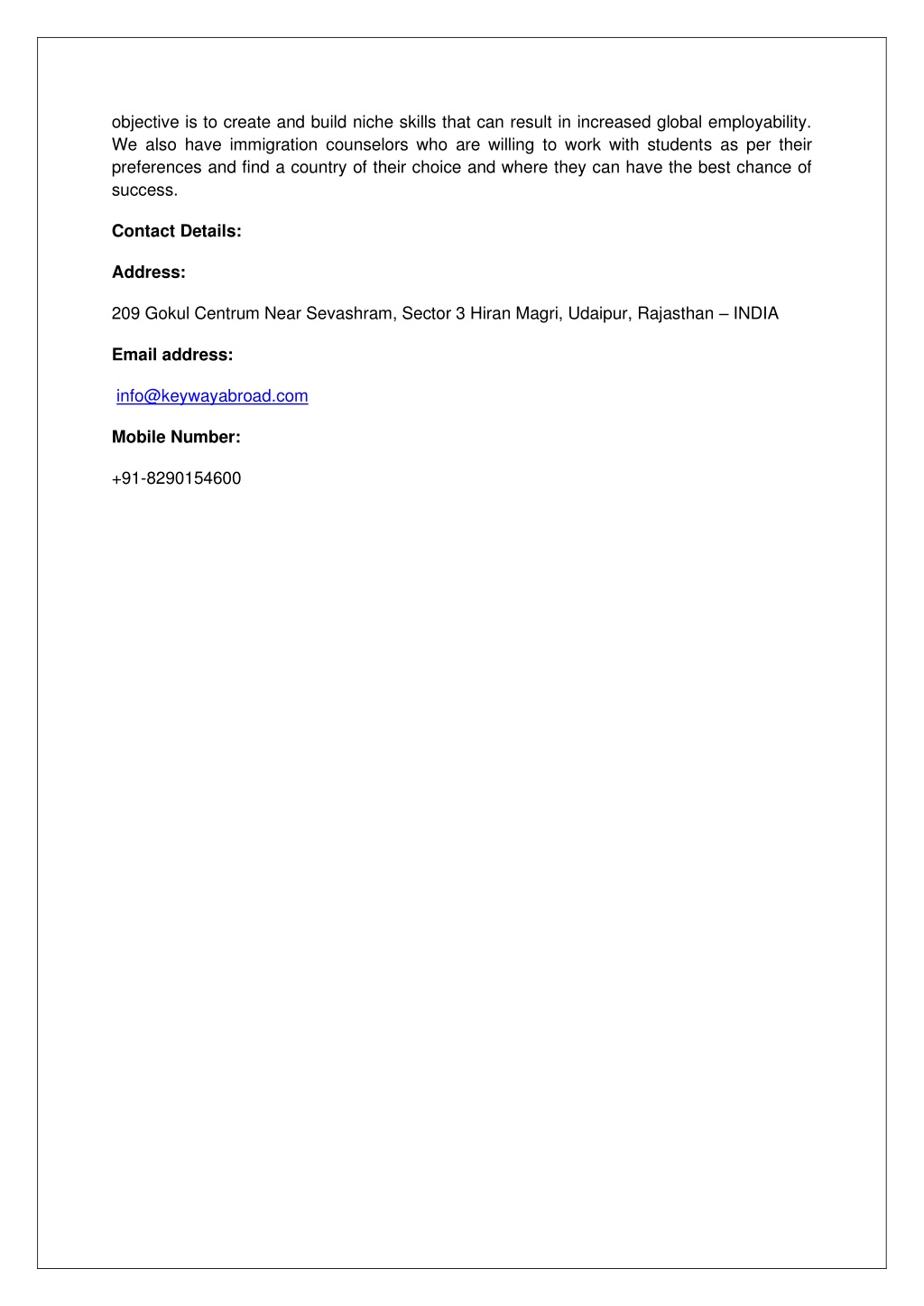 objective is to create and build niche skills that can result in increased global employability. We also have immigration counselors who are willing to work with students as per their preferences and find a country of their choice and where they can have the best chance of success.

Contact Details:

Address:

209 Gokul Centrum Near Sevashram, Sector 3 Hiran Magri, Udaipur, Rajasthan – INDIA

Email address:

info@keywayabroad.com

Mobile Number:

+91-8290154600